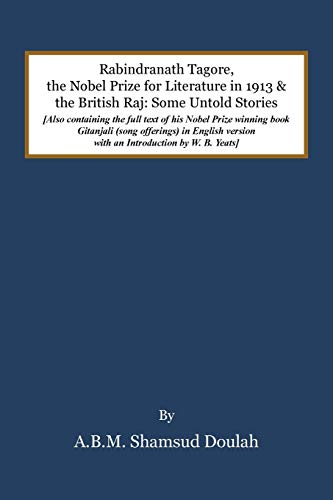 Rabindranath Tagore, the Nobel Prize for Literature in 1913 & the British Raj: Some Untold Stories

[Also containing the full text of his Nobel Prize winning book Gitanjali (song offerings) in English version with an Introduction by W. B. Yeats]

By

A.B.M. Shamsud Doulah